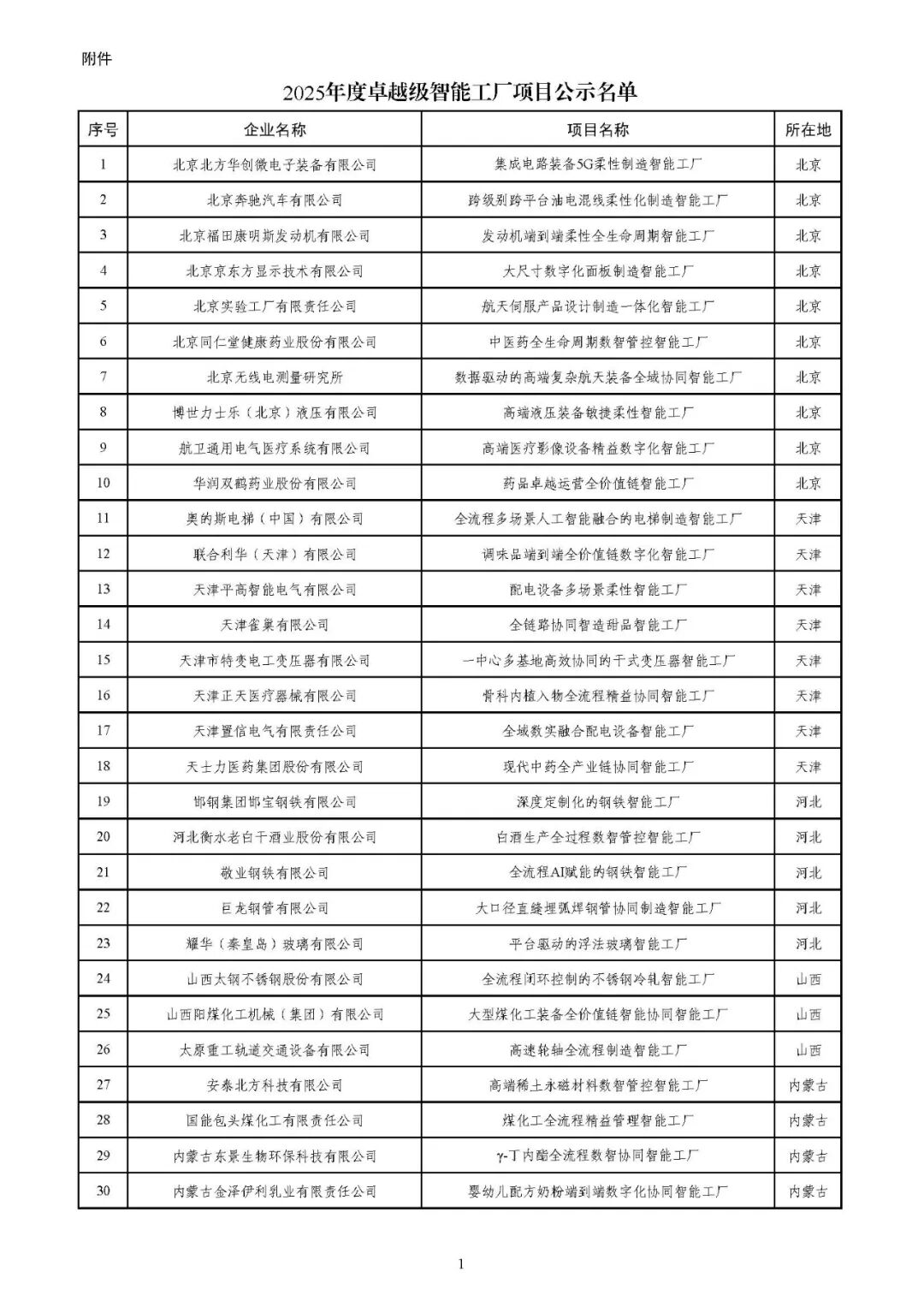 附件

2025年度卓越级智能工厂项目公示名单

| 序号 | 企业名称 | 项目名称 | 所在地 |
|---|---|---|---|
| 1 | 北京北方华创微电子装备有限公司 | 集成电路装备5G柔性制造智能工厂 | 北京 |
| 2 | 北京奔驰汽车有限公司 | 跨级别跨平台油电混线柔性化制造智能工厂 | 北京 |
| 3 | 北京福田康明斯发动机有限公司 | 发动机端到端柔性全生命周期智能工厂 | 北京 |
| 4 | 北京京东方显示技术有限公司 | 大尺寸数字化面板制造智能工厂 | 北京 |
| 5 | 北京实验工厂有限责任公司 | 航天伺服产品设计制造一体化智能工厂 | 北京 |
| 6 | 北京同仁堂健康药业股份有限公司 | 中医药全生命周期数智管控智能工厂 | 北京 |
| 7 | 北京无线电测量研究所 | 数据驱动的高端复杂航天装备全域协同智能工厂 | 北京 |
| 8 | 博世力士乐（北京）液压有限公司 | 高端液压装备敏捷柔性智能工厂 | 北京 |
| 9 | 航卫通用电气医疗系统有限公司 | 高端医疗影像设备精益数字化智能工厂 | 北京 |
| 10 | 华润双鹤药业股份有限公司 | 药品卓越运营全价值链智能工厂 | 北京 |
| 11 | 奥的斯电梯（中国）有限公司 | 全流程多场景人工智能融合的电梯制造智能工厂 | 天津 |
| 12 | 联合利华（天津）有限公司 | 调味品端到端全价值链数字化智能工厂 | 天津 |
| 13 | 天津平高智能电气有限公司 | 配电设备多场景柔性智能工厂 | 天津 |
| 14 | 天津雀巢有限公司 | 全链路协同智造甜品智能工厂 | 天津 |
| 15 | 天津市特变电工变压器有限公司 | 一中心多基地高效协同的干式变压器智能工厂 | 天津 |
| 16 | 天津正天医疗器械有限公司 | 骨科内植入物全流程精益协同智能工厂 | 天津 |
| 17 | 天津置信电气有限责任公司 | 全域数实融合配电设备智能工厂 | 天津 |
| 18 | 天士力医药集团股份有限公司 | 现代中药全产业链协同智能工厂 | 天津 |
| 19 | 邯钢集团邯宝钢铁有限公司 | 深度定制化的钢铁智能工厂 | 河北 |
| 20 | 河北衡水老白干酒业股份有限公司 | 白酒生产全过程数智管控智能工厂 | 河北 |
| 21 | 敬业钢铁有限公司 | 全流程AI赋能的钢铁智能工厂 | 河北 |
| 22 | 巨龙钢管有限公司 | 大口径直缝埋弧焊钢管协同制造智能工厂 | 河北 |
| 23 | 耀华（秦皇岛）玻璃有限公司 | 平台驱动的浮法玻璃智能工厂 | 河北 |
| 24 | 山西太钢不锈钢股份有限公司 | 全流程闭环控制的不锈钢冷轧智能工厂 | 山西 |
| 25 | 山西阳煤化工机械（集团）有限公司 | 大型煤化工装备全价值链智能协同智能工厂 | 山西 |
| 26 | 太原重工轨道交通设备有限公司 | 高速轮轴全流程制造智能工厂 | 山西 |
| 27 | 安泰北方科技有限公司 | 高端稀土永磁材料数智管控智能工厂 | 内蒙古 |
| 28 | 国能包头煤化工有限责任公司 | 煤化工全流程精益管理智能工厂 | 内蒙古 |
| 29 | 内蒙古东景生物环保科技有限公司 | γ-丁内酯全流程数智协同智能工厂 | 内蒙古 |
| 30 | 内蒙古金泽伊利乳业有限责任公司 | 婴幼儿配方奶粉端到端数字化协同智能工厂 | 内蒙古 |

1